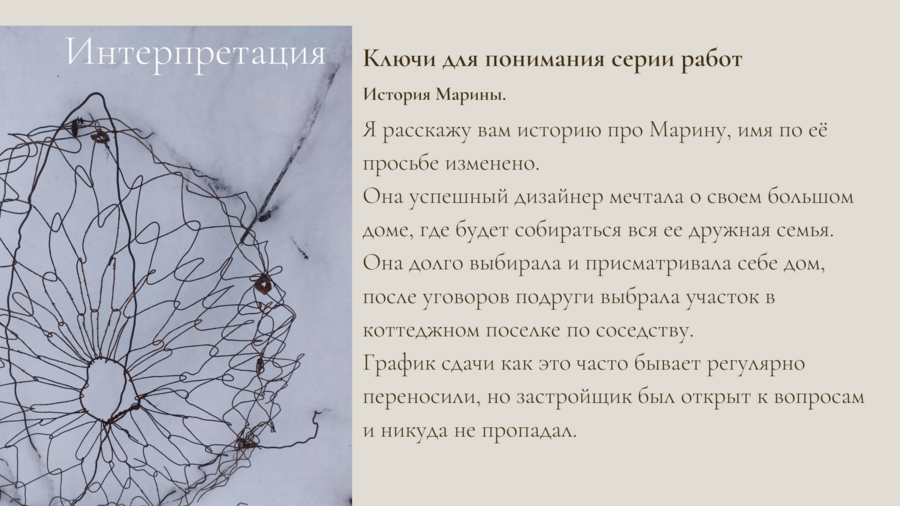 Интерпретация

Ключи для понимания серии работ

История Марины.

Я расскажу вам историю про Марину, имя по её просьбе изменено.
Она успешный дизайнер мечтала о своем большом доме, где будет собираться вся ее дружная семья.
Она долго выбирала и присматривала себе дом, после уговоров подруги выбрала участок в коттеджном поселке по соседству.
График сдачи как это часто бывает регулярно переносили, но застройщик был открыт к вопросам и никуда не пропадал.